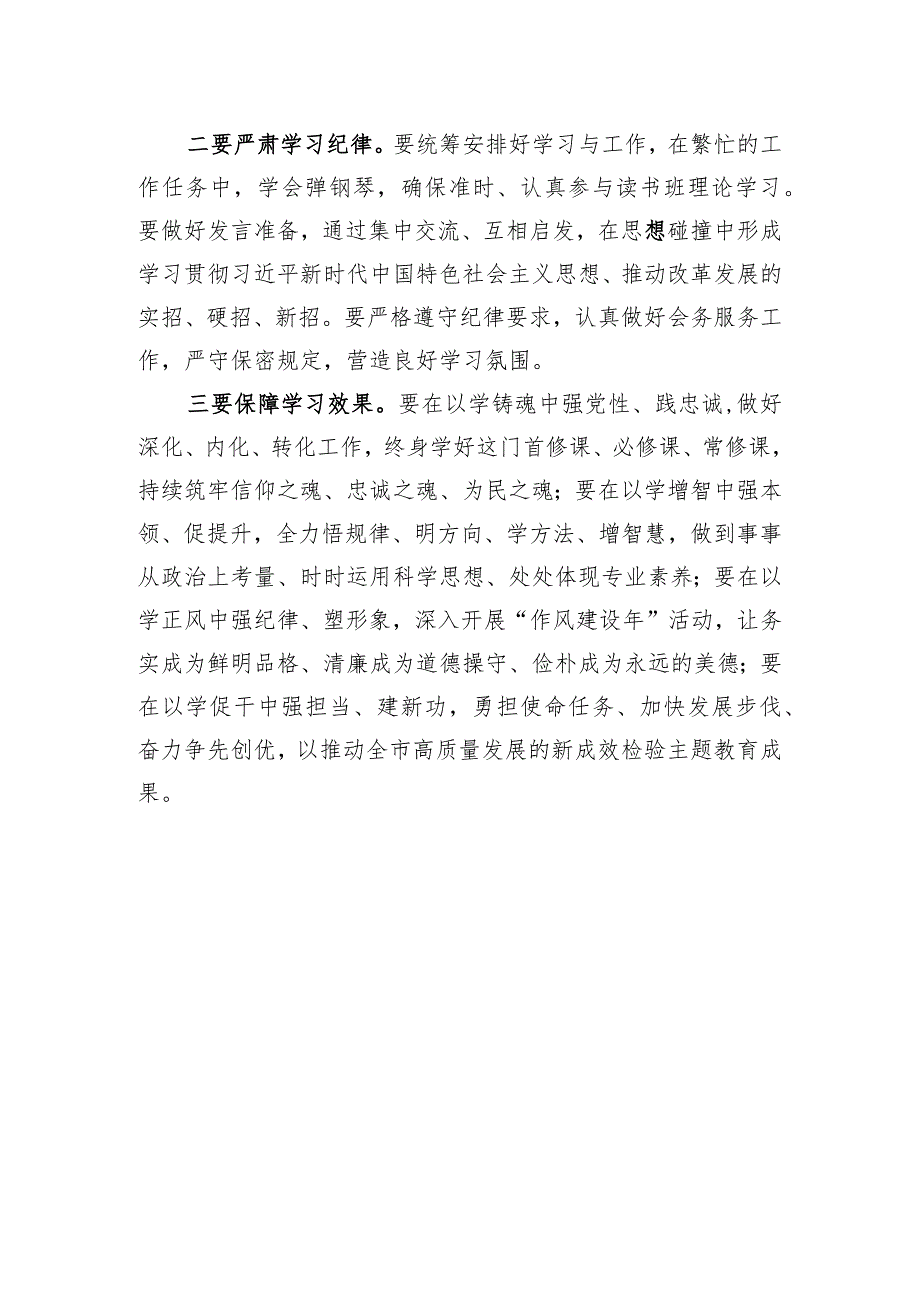 二要严肃学习纪律。要统筹安排好学习与工作，在繁忙的工作任务中，学会弹钢琴，确保准时、认真参与读书班理论学习。要做好发言准备，通过集中交流、互相启发，在思想碰撞中形成学习贯彻习近平新时代中国特色社会主义思想、推动改革发展的实招、硬招、新招。要严格遵守纪律要求，认真做好会务服务工作，严守保密规定，营造良好学习氛围。

三要保障学习效果。要在以学铸魂中强党性、践忠诚,做好深化、内化、转化工作，终身学好这门首修课、必修课、常修课，持续筑牢信仰之魂、忠诚之魂、为民之魂；要在以学增智中强本领、促提升，全力悟规律、明方向、学方法、增智慧，做到事事从政治上考量、时时运用科学思想、处处体现专业素养；要在以学正风中强纪律、塑形象，深入开展“作风建设年”活动，让务实成为鲜明品格、清廉成为道德操守、俭朴成为永远的美德；要在以学促干中强担当、建新功，勇担使命任务、加快发展步伐、奋力争先创优，以推动全市高质量发展的新成效检验主题教育成果。